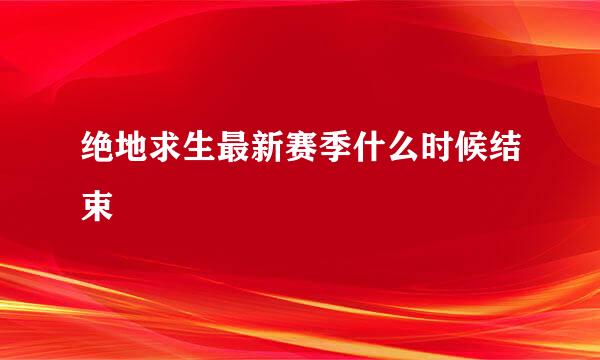 绝地求生最新赛季什么时候结束